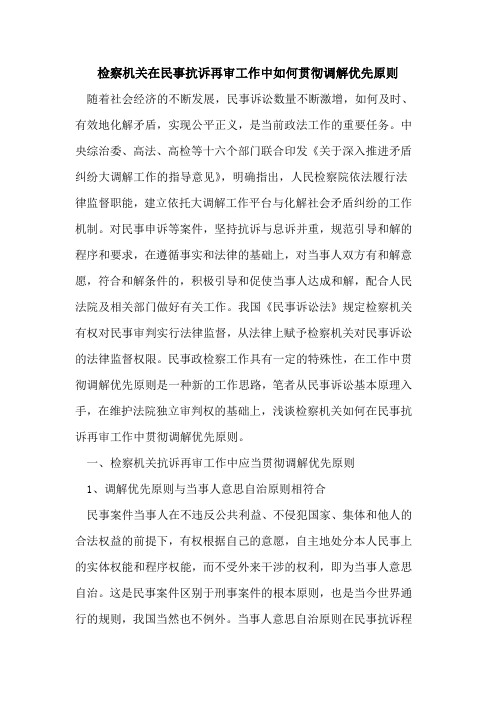 检察机关在民事抗诉再审工作中如何贯彻调解优先原则

随着社会经济的不断发展，民事诉讼数量不断激增，如何及时、有效地化解矛盾，实现公平正义，是当前政法工作的重要任务。中央综治委、高法、高检等十六个部门联合印发《关于深入推进矛盾纠纷大调解工作的指导意见》，明确指出，人民检察院依法履行法律监督职能，建立依托大调解工作平台与化解社会矛盾纠纷的工作机制。对民事申诉等案件，坚持抗诉与息诉并重，规范引导和解的程序和要求，在遵循事实和法律的基础上，对当事人双方有和解意愿，符合和解条件的，积极引导和促使当事人达成和解，配合人民法院及相关部门做好有关工作。我国《民事诉讼法》规定检察机关有权对民事审判实行法律监督，从法律上赋予检察机关对民事诉讼的法律监督权限。民事政检察工作具有一定的特殊性，在工作中贯彻调解优先原则是一种新的工作思路，笔者从民事诉讼基本原理入手，在维护法院独立审判权的基础上，浅谈检察机关如何在民事抗诉再审工作中贯彻调解优先原则。

一、检察机关抗诉再审工作中应当贯彻调解优先原则

1、调解优先原则与当事人意思自治原则相符合

民事案件当事人在不违反公共利益、不侵犯国家、集体和他人的合法权益的前提下，有权根据自己的意愿，自主地处分本人民事上的实体权能和程序权能，而不受外来干涉的权利，即为当事人意思自治。这是民事案件区别于刑事案件的根本原则，也是当今世界通行的规则，我国当然也不例外。当事人意思自治原则在民事抗诉程